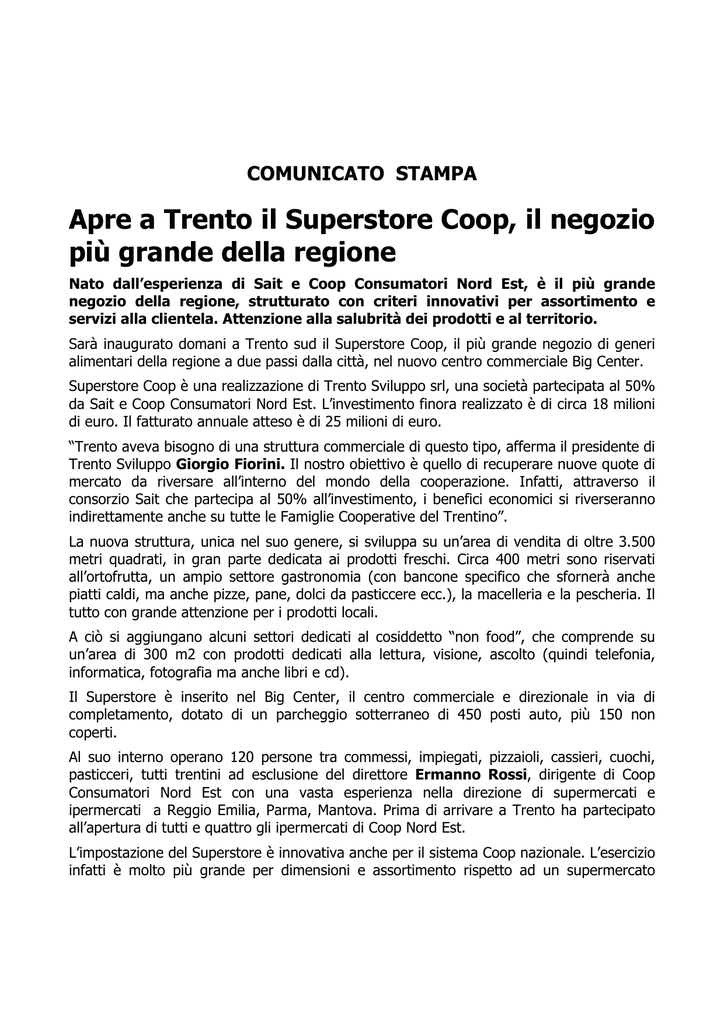 COMUNICATO STAMPA

Apre a Trento il Superstore Coop, il negozio più grande della regione

Nato dall'esperienza di Sait e Coop Consumatori Nord Est, è il più grande negozio della regione, strutturato con criteri innovativi per assortimento e servizi alla clientela. Attenzione alla salubrità dei prodotti e al territorio.

Sarà inaugurato domani a Trento sud il Superstore Coop, il più grande negozio di generi alimentari della regione a due passi dalla città, nel nuovo centro commerciale Big Center.

Superstore Coop è una realizzazione di Trento Sviluppo srl, una società partecipata al 50% da Sait e Coop Consumatori Nord Est. L'investimento finora realizzato è di circa 18 milioni di euro. Il fatturato annuale atteso è di 25 milioni di euro.

"Trento aveva bisogno di una struttura commerciale di questo tipo, afferma il presidente di Trento Sviluppo Giorgio Fiorini. Il nostro obiettivo è quello di recuperare nuove quote di mercato da riversare all'interno del mondo della cooperazione. Infatti, attraverso il consorzio Sait che partecipa al 50% all'investimento, i benefici economici si riverseranno indirettamente anche su tutte le Famiglie Cooperative del Trentino".

La nuova struttura, unica nel suo genere, si sviluppa su un'area di vendita di oltre 3.500 metri quadrati, in gran parte dedicata ai prodotti freschi. Circa 400 metri sono riservati all'ortofrutta, un ampio settore gastronomia (con bancone specifico che sfornerà anche piatti caldi, ma anche pizze, pane, dolci da pasticcere ecc.), la macelleria e la pescheria. Il tutto con grande attenzione per i prodotti locali.

A ciò si aggiungano alcuni settori dedicati al cosiddetto "non food", che comprende su un'area di 300 m2 con prodotti dedicati alla lettura, visione, ascolto (quindi telefonia, informatica, fotografia ma anche libri e cd).

Il Superstore è inserito nel Big Center, il centro commerciale e direzionale in via di completamento, dotato di un parcheggio sotterraneo di 450 posti auto, più 150 non coperti.

Al suo interno operano 120 persone tra commessi, impiegati, pizzaioli, cassieri, cuochi, pasticceri, tutti trentini ad esclusione del direttore Ermanno Rossi, dirigente di Coop Consumatori Nord Est con una vasta esperienza nella direzione di supermercati e ipermercati a Reggio Emilia, Parma, Mantova. Prima di arrivare a Trento ha partecipato all'apertura di tutti e quattro gli ipermercati di Coop Nord Est.

L'impostazione del Superstore è innovativa anche per il sistema Coop nazionale. L'esercizio infatti è molto più grande per dimensioni e assortimento rispetto ad un supermercato